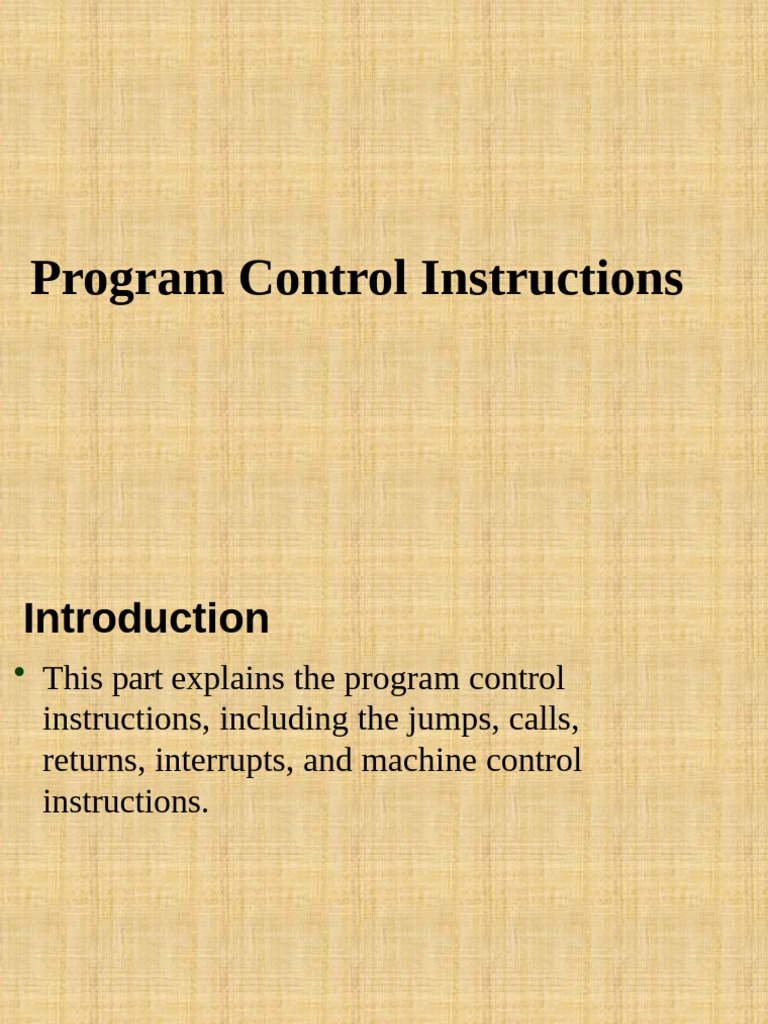 Program Control Instructions

Introduction

• This part explains the program control instructions, including the jumps, calls, returns, interrupts, and machine control instructions.